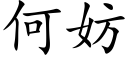 何妨